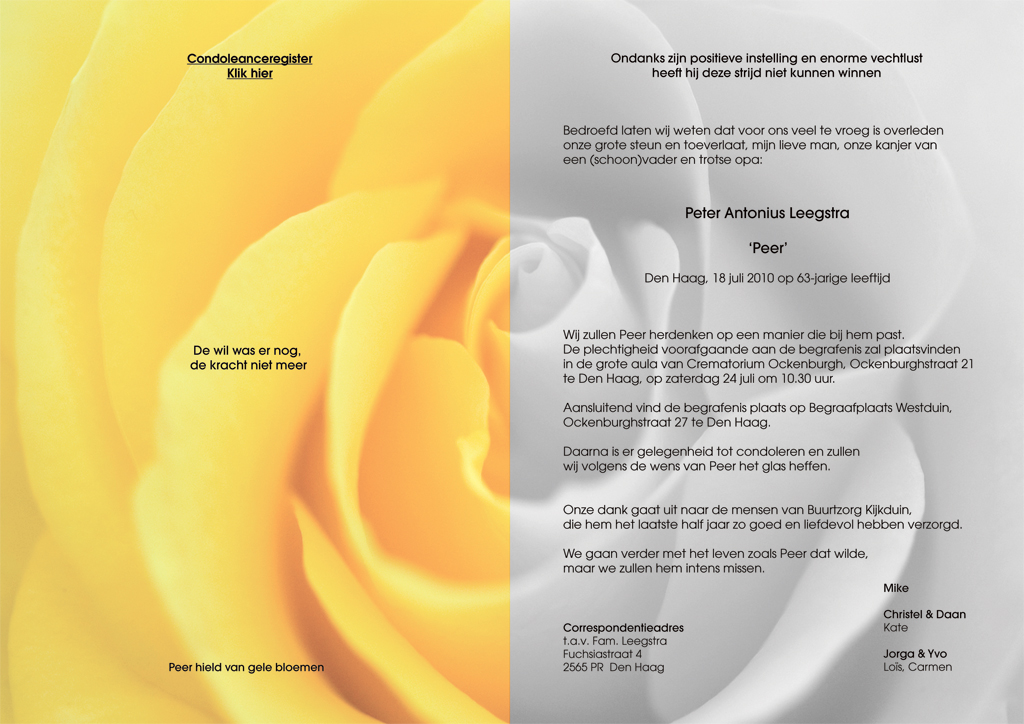 Condoleanceregister
Klik hier

De wil was er nog,
de kracht niet meer

Peer hield van gele bloemen

Ondanks zijn positieve instelling en enorme vechtlust
heeft hij deze strijd niet kunnen winnen

Bedroefd laten wij weten dat voor ons veel te vroeg is overleden onze grote steun en toeverlaat, mijn lieve man, onze kanjer van een (schoon)vader en trotse opa:

Peter Antonius Leegstra

'Peer'

Den Haag, 18 juli 2010 op 63-jarige leeftijd

Wij zullen Peer herdenken op een manier die bij hem past.
De plechtigheid voorafgaande aan de begrafenis zal plaatsvinden in de grote aula van Crematorium Ockenburgh, Ockenburghstraat 21 te Den Haag, op zaterdag 24 juli om 10.30 uur.

Aansluitend vind de begrafenis plaats op Begraafplaats Westduin, Ockenburghstraat 27 te Den Haag.

Daarna is er gelegenheid tot condoleren en zullen wij volgens de wens van Peer het glas heffen.

Onze dank gaat uit naar de mensen van Buurtzorg Kijkduin, die hem het laatste half jaar zo goed en liefdevol hebben verzorgd.

We gaan verder met het leven zoals Peer dat wilde, maar we zullen hem intens missen.

Mike

Christel & Daan
Kate

Jorga & Yvo
Loïs, Carmen

Correspondentieadres
t.a.v. Fam. Leegstra
Fuchsiastraat 4
2565 PR Den Haag